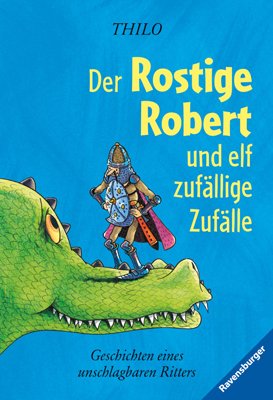 THILO

Der Rostige Robert und elf zufällige Zufälle

Geschichten eines unschlagbaren Ritters

Ravensburger